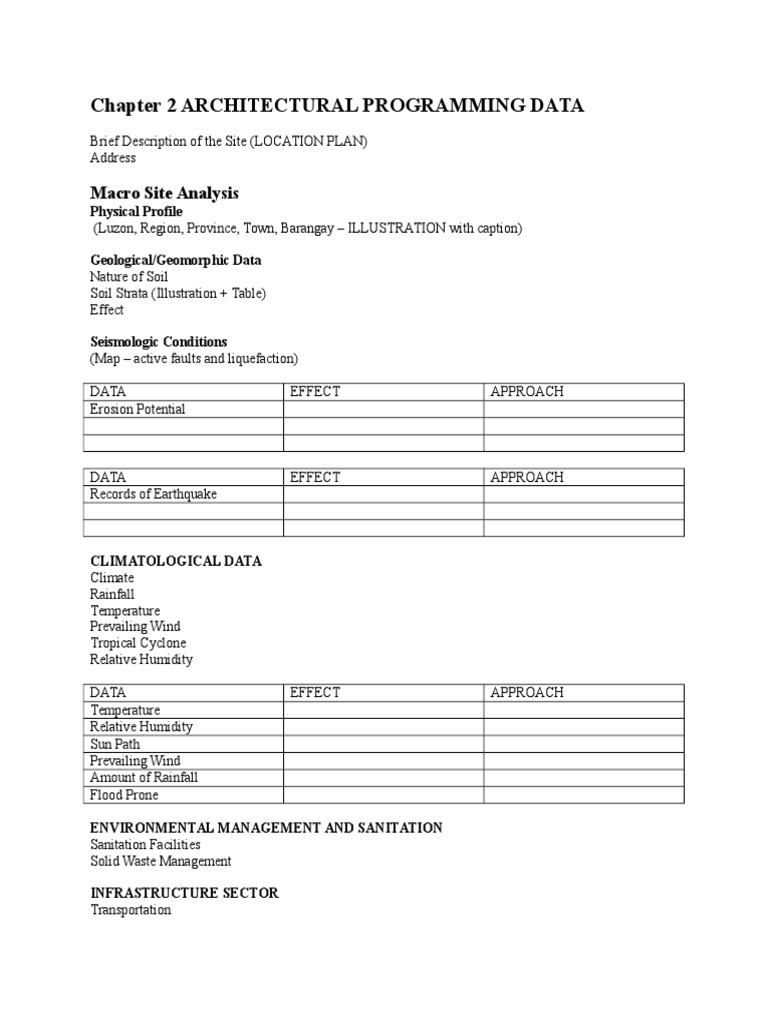 Chapter 2 ARCHITECTURAL PROGRAMMING DATA

Brief Description of the Site (LOCATION PLAN)
Address

Macro Site Analysis
Physical Profile
(Luzon, Region, Province, Town, Barangay – ILLUSTRATION with caption)

Geological/Geomorphic Data
Nature of Soil
Soil Strata (Illustration + Table)
Effect

Seismologic Conditions
(Map – active faults and liquefaction)

| DATA | EFFECT | APPROACH |
|---|---|---|
| Erosion Potential | | |
| | | |
| | | |

| DATA | EFFECT | APPROACH |
|---|---|---|
| Records of Earthquake | | |
| | | |
| | | |

CLIMATOLOGICAL DATA
Climate
Rainfall
Temperature
Prevailing Wind
Tropical Cyclone
Relative Humidity

| DATA | EFFECT | APPROACH |
|---|---|---|
| Temperature | | |
| Relative Humidity | | |
| Sun Path | | |
| Prevailing Wind | | |
| Amount of Rainfall | | |
| Flood Prone | | |

ENVIRONMENTAL MANAGEMENT AND SANITATION
Sanitation Facilities
Solid Waste Management

INFRASTRUCTURE SECTOR
Transportation